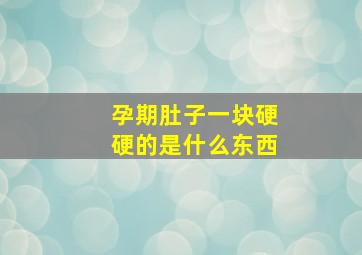 孕期肚子一块硬硬的是什么东西